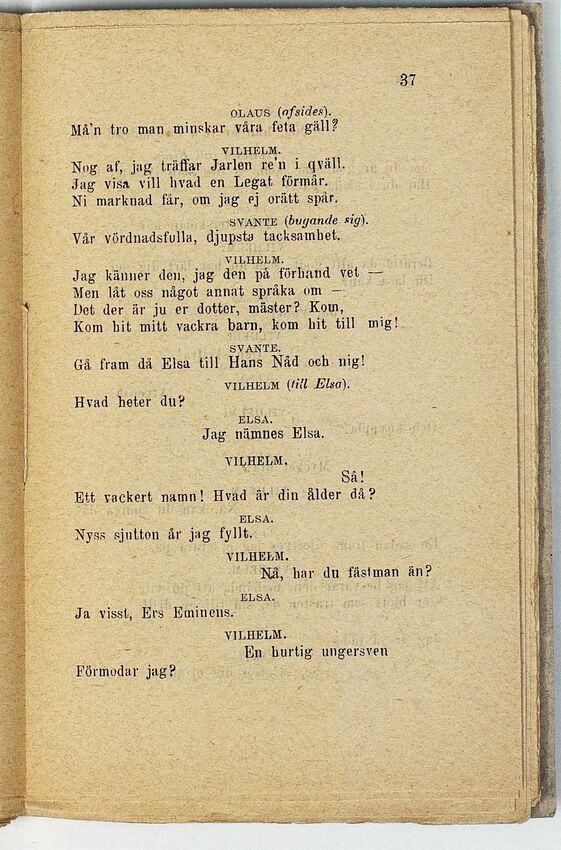 37

OLAUS (afsides).
Må'n tro man minskar våra feta gäll?

VILHELM.
Nog af, jag träffar Jarlen re'n i qväll.
Jag visa vill hvad en Legat förmår.
Ni marknad får, om jag ej orätt spår.

SVANTE (bugande sig).
Vår vördnadsfulla, djupsta tacksamhet.

VILHELM.
Jag känner den, jag den på förhand vet —
Men låt oss något annat språka om —
Det der är ju er dotter, mäster? Kom,
Kom hit mitt vackra barn, kom hit till mig!

SVANTE.
Gå fram då Elsa till Hans Nåd och nig!

VILHELM (till Elsa).
Hvad heter du?

ELSA.
Jag nämnes Elsa.

VILHELM.
Så!
Ett vackert namn! Hvad är din ålder då?

ELSA.
Nyss sjutton år jag fyllt.

VILHELM.
Nå, har du fästman än?

ELSA.
Ja visst, Ers Eminens.

VILHELM.
En hurtig ungersven
Förmodar jag?